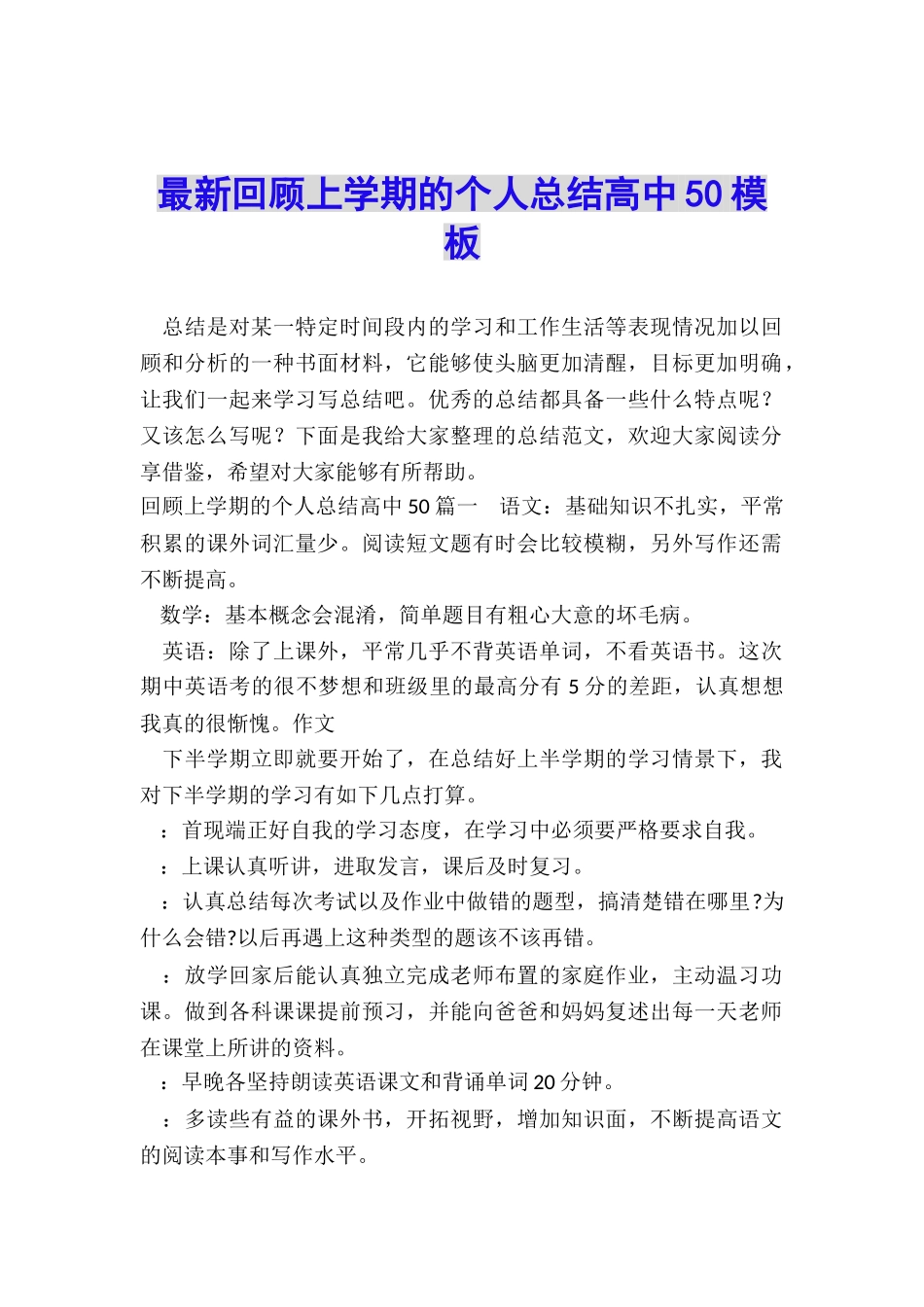 最新回顾上学期的个人总结高中50模板

总结是对某一特定时间段内的学习和工作生活等表现情况加以回顾和分析的一种书面材料，它能够使头脑更加清醒，目标更加明确，让我们一起来学习写总结吧。优秀的总结都具备一些什么特点呢？又该怎么写呢？下面是我给大家整理的总结范文，欢迎大家阅读分享借鉴，希望对大家能够有所帮助。

回顾上学期的个人总结高中50篇一　语文：基础知识不扎实，平常积累的课外词汇量少。阅读短文题有时会比较模糊，另外写作还需不断提高。

数学：基本概念会混淆，简单题目有粗心大意的坏毛病。

英语：除了上课外，平常几乎不背英语单词，不看英语书。这次期中英语考的很不梦想和班级里的最高分有5分的差距，认真想想我真的很惭愧。作文

下半学期立即就要开始了，在总结好上半学期的学习情景下，我对下半学期的学习有如下几点打算。

：首现端正好自我的学习态度，在学习中必须要严格要求自我。

：上课认真听讲，进取发言，课后及时复习。

：认真总结每次考试以及作业中做错的题型，搞清楚错在哪里?为什么会错?以后再遇上这种类型的题该不该再错。

：放学回家后能认真独立完成老师布置的家庭作业，主动温习功课。做到各科课课提前预习，并能向爸爸和妈妈复述出每一天老师在课堂上所讲的资料。

：早晚各坚持朗读英语课文和背诵单词20分钟。

：多读些有益的课外书，开拓视野，增加知识面，不断提高语文的阅读本事和写作水平。